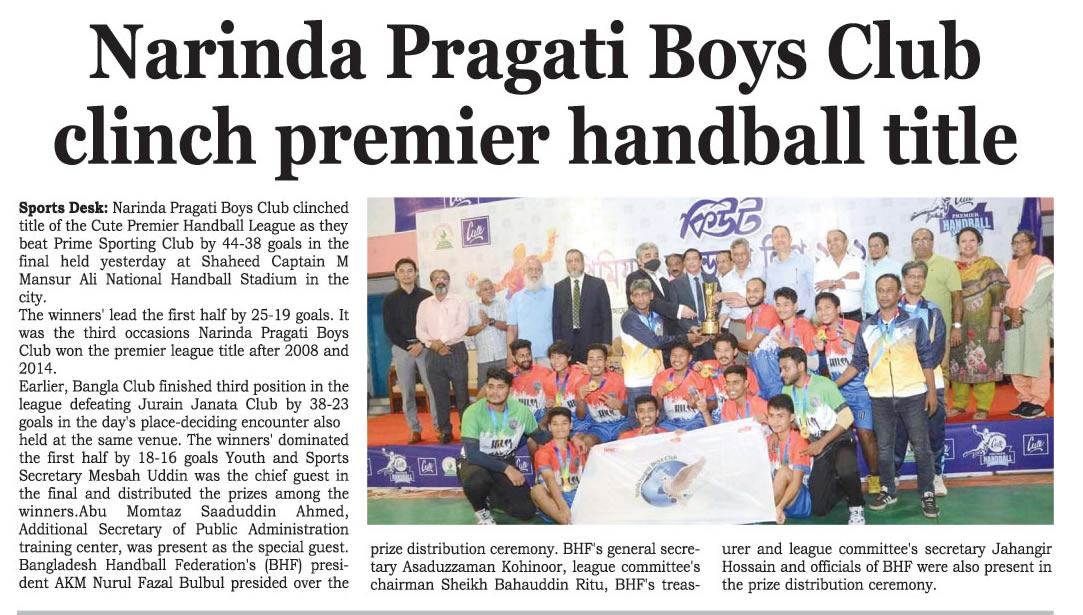 Narinda Pragati Boys Club clinch premier handball title

Sports Desk: Narinda Pragati Boys Club clinched title of the Cute Premier Handball League as they beat Prime Sporting Club by 44-38 goals in the final held yesterday at Shaheed Captain M Mansur Ali National Handball Stadium in the city.

The winners' lead the first half by 25-19 goals. It was the third occasions Narinda Pragati Boys Club won the premier league title after 2008 and 2014.

Earlier, Bangla Club finished third position in the league defeating Jurain Janata Club by 38-23 goals in the day's place-deciding encounter also held at the same venue. The winners' dominated the first half by 18-16 goals Youth and Sports Secretary Mesbah Uddin was the chief guest in the final and distributed the prizes among the winners.Abu Momtaz Saaduddin Ahmed, Additional Secretary of Public Administration training center, was present as the special guest. Bangladesh Handball Federation's (BHF) president AKM Nurul Fazal Bulbul presided over the prize distribution ceremony. BHF's general secretary Asaduzzaman Kohinoor, league committee's chairman Sheikh Bahauddin Ritu, BHF's treasurer and league committee's secretary Jahangir Hossain and officials of BHF were also present in the prize distribution ceremony.